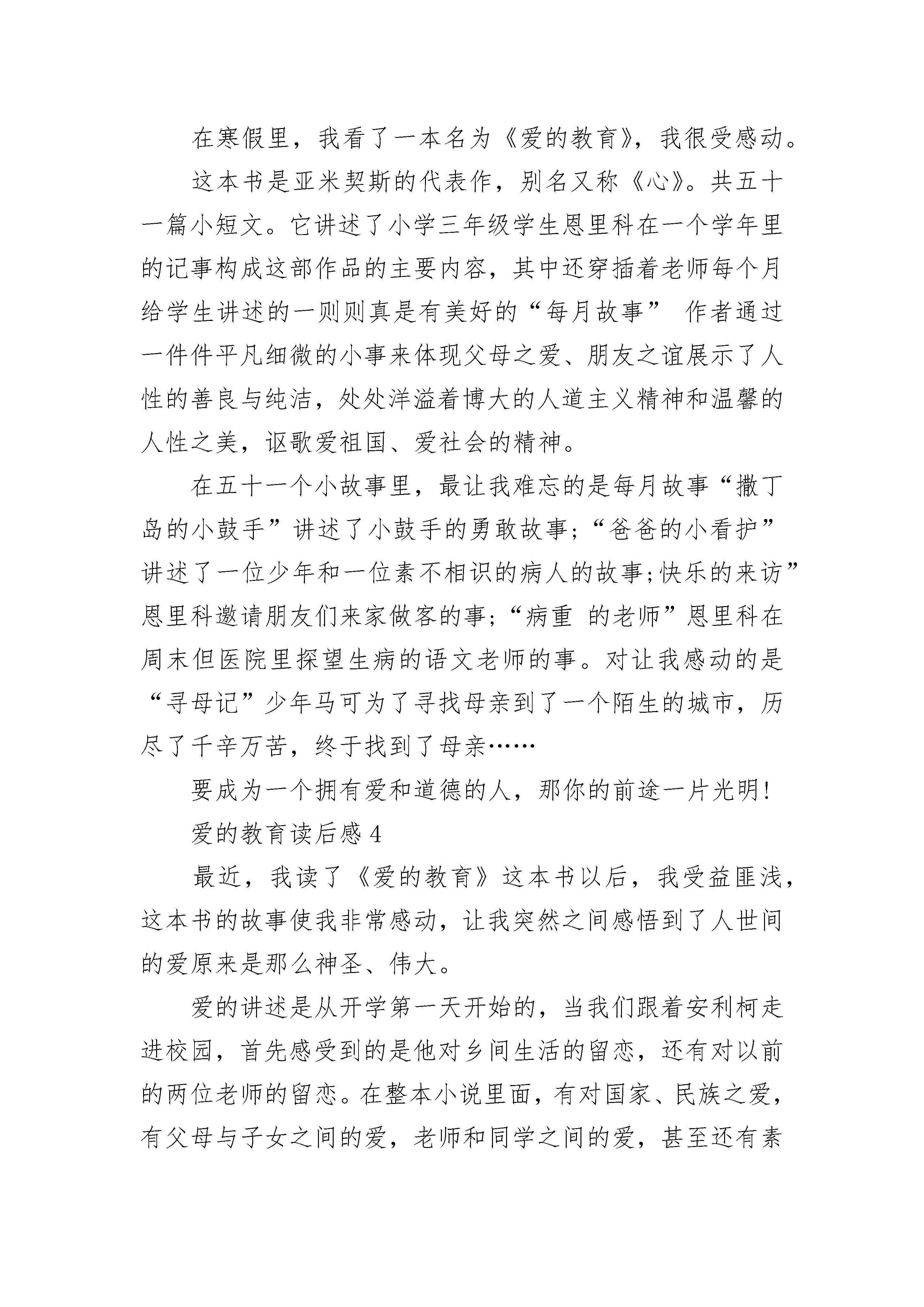 在寒假里，我看了一本名为《爱的教育》，我很受感动。

这本书是亚米契斯的代表作，别名又称《心》。共五十一篇小短文。它讲述了小学三年级学生恩里科在一个学年里的记事构成这部作品的主要内容，其中还穿插着老师每个月给学生讲述的一则则真是有美好的“每月故事” 作者通过一件件平凡细微的小事来体现父母之爱、朋友之谊展示了人性的善良与纯洁，处处洋溢着博大的人道主义精神和温馨的人性之美，讴歌爱祖国、爱社会的精神。

在五十一个小故事里，最让我难忘的是每月故事“撒丁岛的小鼓手”讲述了小鼓手的勇敢故事；“爸爸的小看护”讲述了一位少年和一位素不相识的病人的故事；快乐的来访”恩里科邀请朋友们来家做客的事；“病重 的老师”恩里科在周末但医院里探望生病的语文老师的事。对让我感动的是“寻母记”少年马可为了寻找母亲到了一个陌生的城市，历尽了千辛万苦，终于找到了母亲……

要成为一个拥有爱和道德的人，那你的前途一片光明!

爱的教育读后感 4

最近，我读了《爱的教育》这本书以后，我受益匪浅，这本书的故事使我非常感动，让我突然之间感悟到了人世间的爱原来是那么神圣、伟大。

爱的讲述是从开学第一天开始的，当我们跟着安利柯走进校园，首先感受到的是他对乡间生活的留恋，还有对以前的两位老师的留恋。在整本小说里面，有对国家、民族之爱，有父母与子女之间的爱，老师和同学之间的爱，甚至还有素